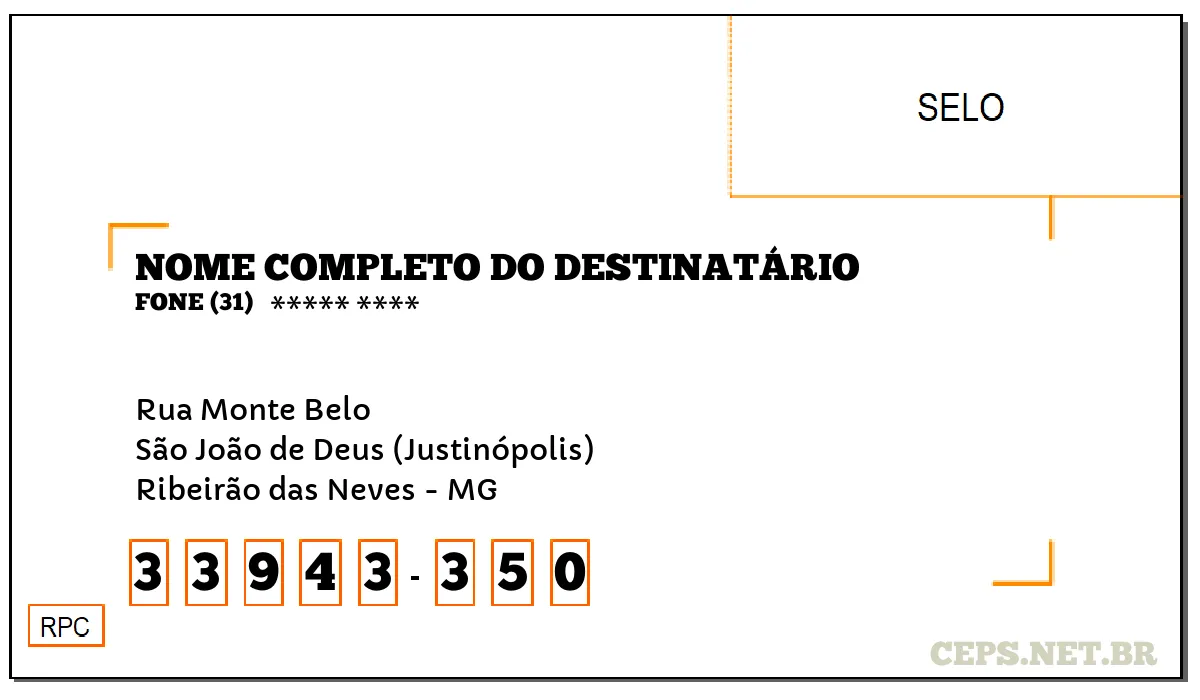 SELO

NOME COMPLETO DO DESTINATÁRIO
FONE (31) ***** ****

Rua Monte Belo
São João de Deus (Justinópolis)
Ribeirão das Neves - MG

3 3 9 4 3 - 3 5 0

RPC

CEPS.NET.BR